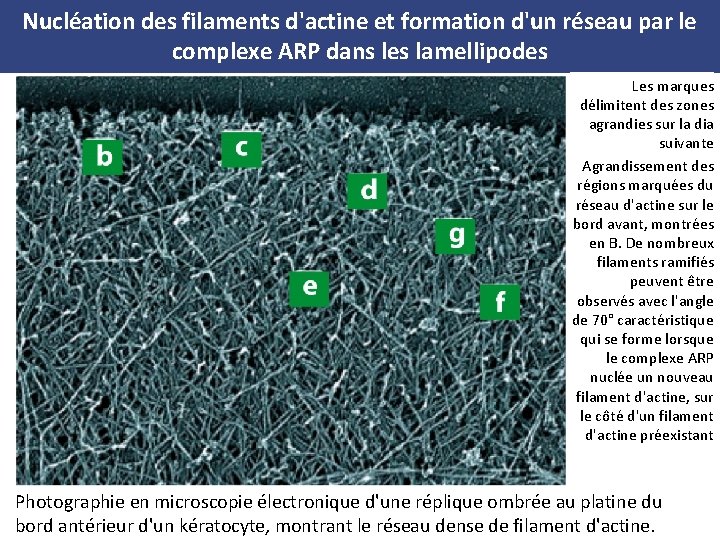 Nucléation des filaments d'actine et formation d'un réseau par le complexe ARP dans les lamellipodes

b

c

d

g

e

f

Les marques délimitent des zones agrandies sur la dia suivante

Agrandissement des régions marquées du réseau d'actine sur le bord avant, montrées en B. De nombreux filaments ramifiés peuvent être observés avec l'angle de 70° caractéristique qui se forme lorsque le complexe ARP nuclée un nouveau filament d'actine, sur le côté d'un filament d'actine préexistant

Photographie en microscopie électronique d'une réplique ombrée au platine du bord antérieur d'un kératocyte, montrant le réseau dense de filament d'actine.